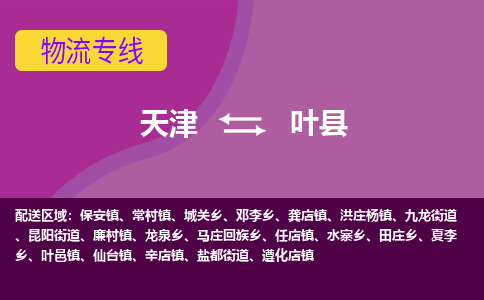 物流专线

天津 叶县

配送区域：保安镇、常村镇、城关乡、邓李乡、龚店镇、洪庄杨镇、九龙街道、昆阳街道、廉村镇、龙泉乡、马庄回族乡、任店镇、水寨乡、田庄乡、夏李乡、叶邑镇、仙台镇、辛店镇、盐都街道、遵化店镇